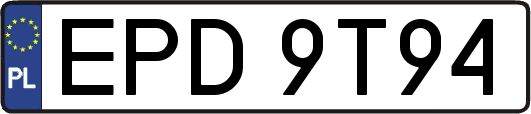 PL
EPD 9T94